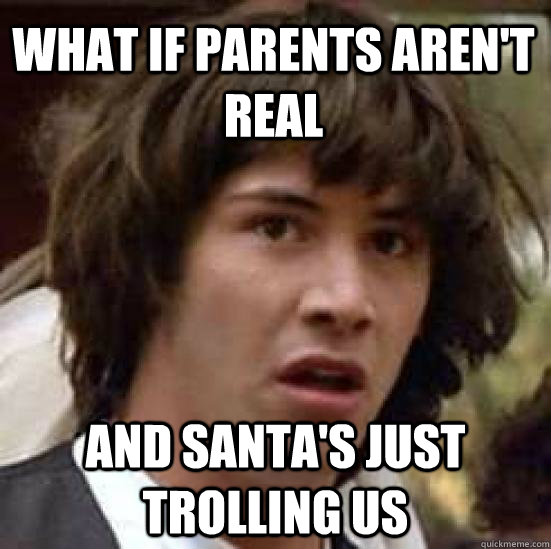 WHAT IF PARENTS AREN'T REAL

AND SANTA'S JUST TROLLING US

quickmeme.com